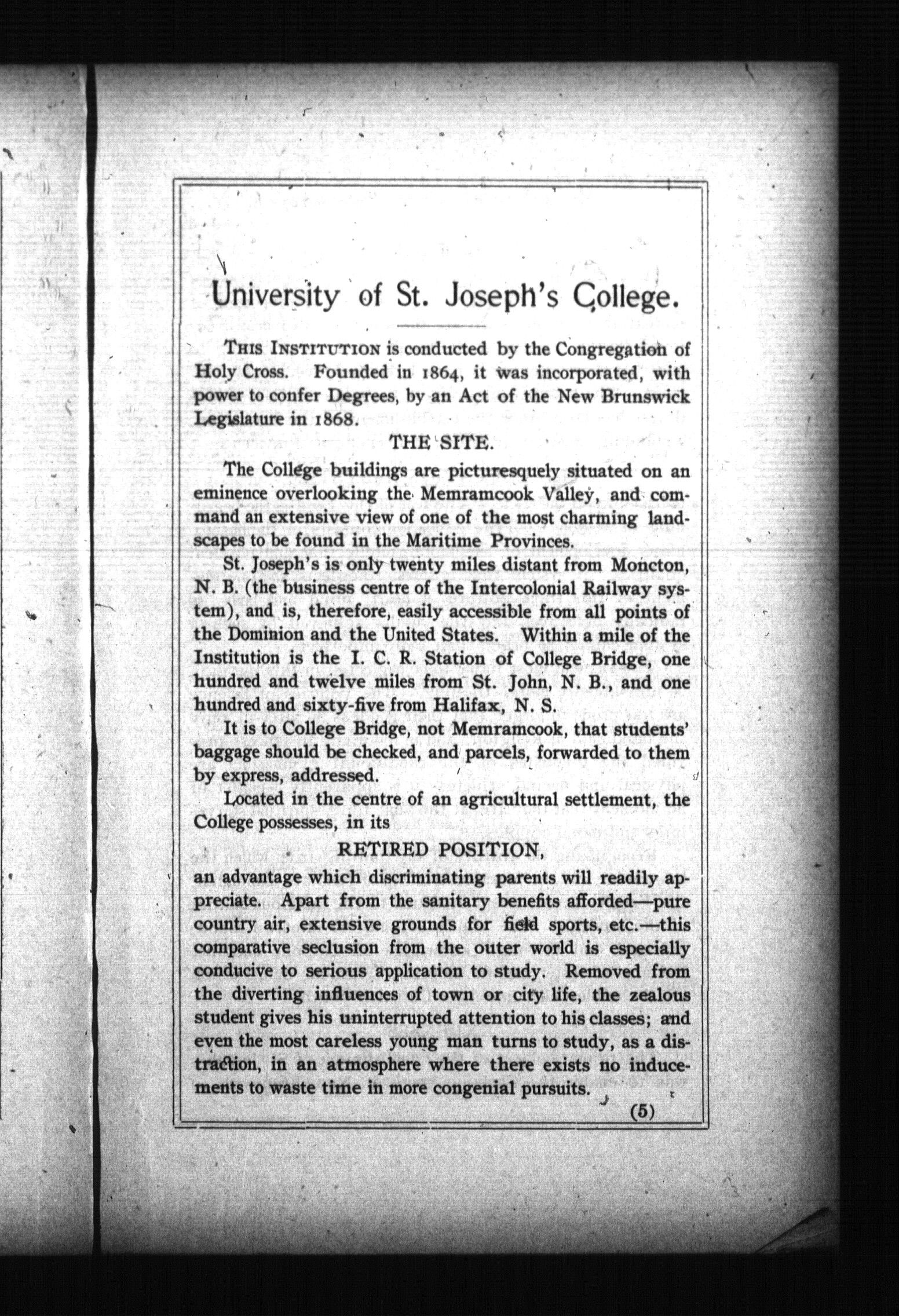 University of St. Joseph's College.

THIS INSTITUTION is conducted by the Congregation of Holy Cross. Founded in 1864, it was incorporated, with power to confer Degrees, by an Act of the New Brunswick Legislature in 1868.

THE SITE.

The College buildings are picturesquely situated on an eminence overlooking the Memramcook Valley, and command an extensive view of one of the most charming landscapes to be found in the Maritime Provinces.

St. Joseph's is only twenty miles distant from Moncton, N. B. (the business centre of the Intercolonial Railway system), and is, therefore, easily accessible from all points of the Dominion and the United States. Within a mile of the Institution is the I. C. R. Station of College Bridge, one hundred and twelve miles from St. John, N. B., and one hundred and sixty-five from Halifax, N. S.

It is to College Bridge, not Memramcook, that students' baggage should be checked, and parcels, forwarded to them by express, addressed.

Located in the centre of an agricultural settlement, the College possesses, in its

RETIRED POSITION,

an advantage which discriminating parents will readily appreciate. Apart from the sanitary benefits afforded—pure country air, extensive grounds for field sports, etc.—this comparative seclusion from the outer world is especially conducive to serious application to study. Removed from the diverting influences of town or city life, the zealous student gives his uninterrupted attention to his classes; and even the most careless young man turns to study, as a distraction, in an atmosphere where there exists no inducements to waste time in more congenial pursuits.

(5)